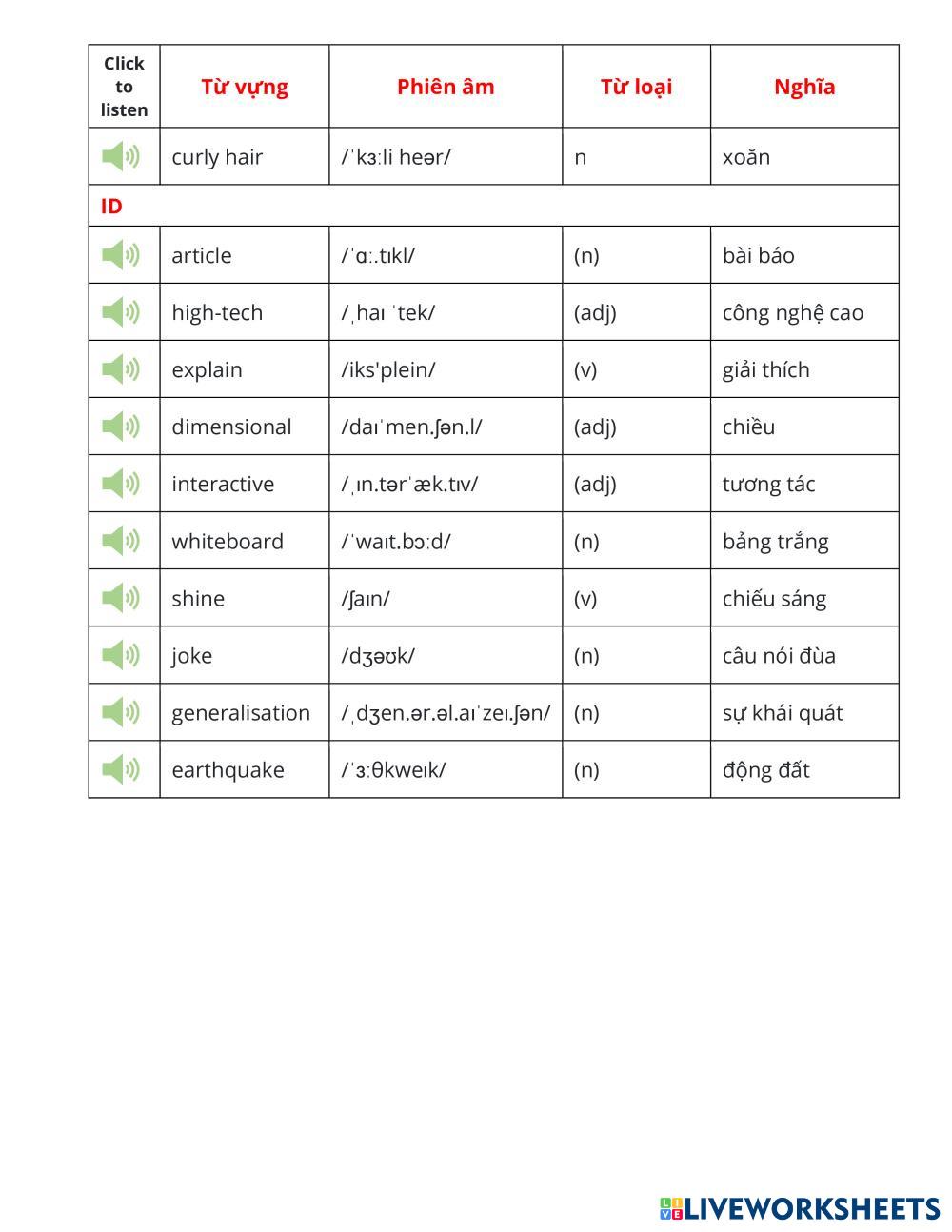 | Click to listen | Từ vựng | Phiên âm | Từ loại | Nghĩa |
|---|---|---|---|---|
| | curly hair | /ˈkɜːli heər/ | n | xoăn |
| ID | | | | |
| | article | /ˈɑː.tɪkl/ | (n) | bài báo |
| | high-tech | /ˌhaɪ ˈtek/ | (adj) | công nghệ cao |
| | explain | /iks'plein/ | (v) | giải thích |
| | dimensional | /daɪˈmen.ʃən.l/ | (adj) | chiều |
| | interactive | /ˌɪn.tərˈæk.tɪv/ | (adj) | tương tác |
| | whiteboard | /ˈwaɪt.bɔːd/ | (n) | bảng trắng |
| | shine | /ʃaɪn/ | (v) | chiếu sáng |
| | joke | /dʒəʊk/ | (n) | câu nói đùa |
| | generalisation | /ˌdʒen.ər.əl.aɪˈzeɪ.ʃən/ | (n) | sự khái quát |
| | earthquake | /ˈɜːθkweɪk/ | (n) | động đất |

LIVEWORKSHEETS